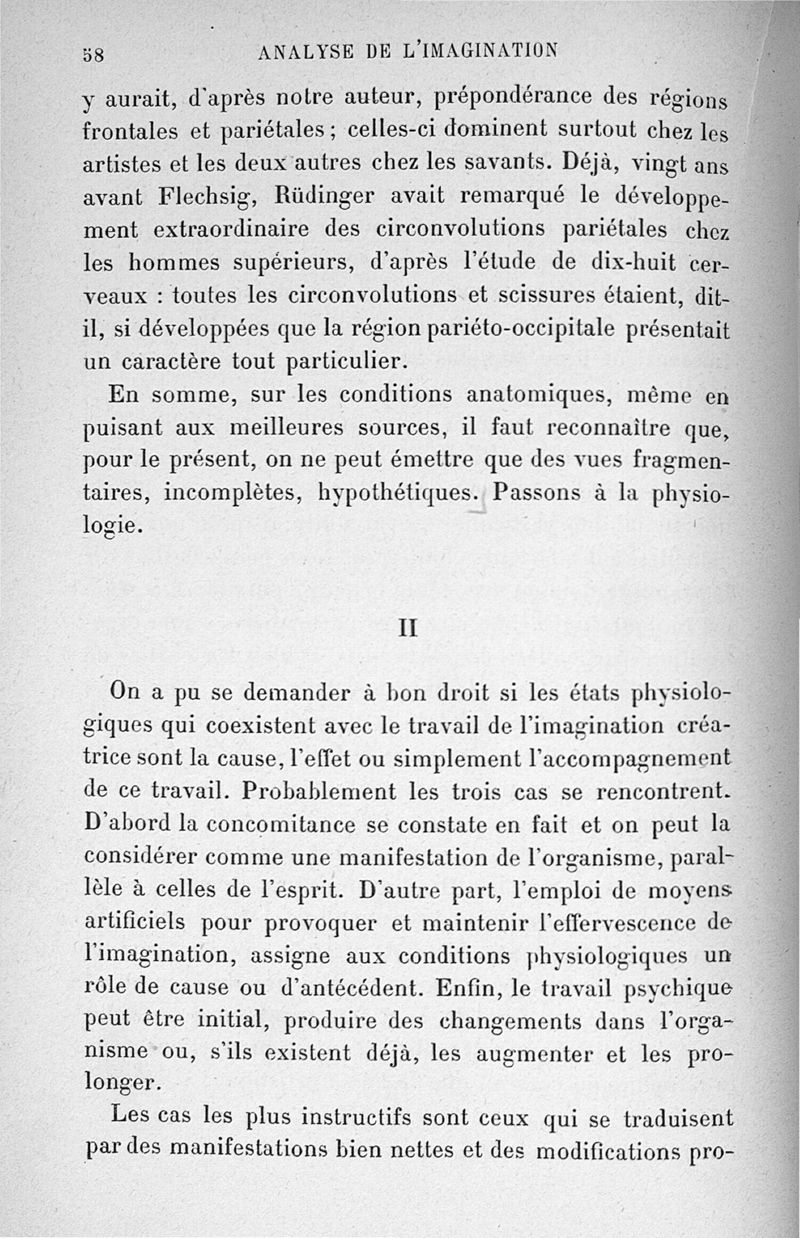 58 ANALYSE DE L'IMAGINATION

y aurait, d'après notre auteur, prépondérance des régions frontales et pariétales; celles-ci dominent surtout chez les artistes et les deux autres chez les savants. Déjà, vingt ans avant Flechsig, Rüdinger avait remarqué le développement extraordinaire des circonvolutions pariétales chez les hommes supérieurs, d'après l'étude de dix-huit cerveaux : toutes les circonvolutions et scissures étaient, dit-il, si développées que la région pariéto-occipitale présentait un caractère tout particulier.

En somme, sur les conditions anatomiques, même en puisant aux meilleures sources, il faut reconnaître que, pour le présent, on ne peut émettre que des vues fragmentaires, incomplètes, hypothétiques. Passons à la physiologie.

II

On a pu se demander à bon droit si les états physiologiques qui coexistent avec le travail de l'imagination créatrice sont la cause, l'effet ou simplement l'accompagnement de ce travail. Probablement les trois cas se rencontrent. D'abord la concomitance se constate en fait et on peut la considérer comme une manifestation de l'organisme, parallèle à celles de l'esprit. D'autre part, l'emploi de moyens artificiels pour provoquer et maintenir l'effervescence de l'imagination, assigne aux conditions physiologiques un rôle de cause ou d'antécédent. Enfin, le travail psychique peut être initial, produire des changements dans l'organisme ou, s'ils existent déjà, les augmenter et les prolonger.

Les cas les plus instructifs sont ceux qui se traduisent par des manifestations bien nettes et des modifications pro-